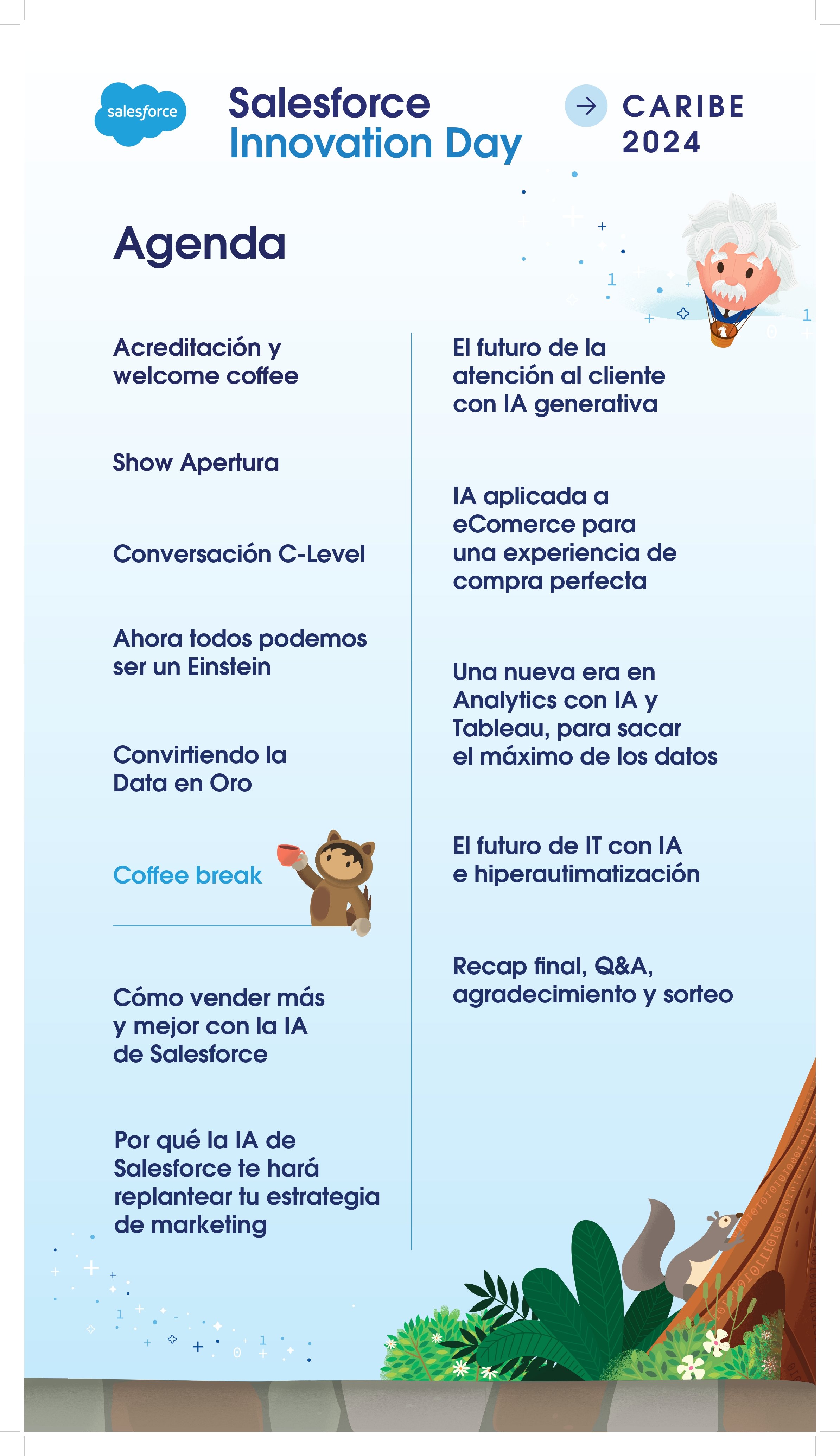 salesforce

Salesforce
Innovation Day

CARIBE
2024

Agenda

Acreditación y welcome coffee

Show Apertura

Conversación C-Level

Ahora todos podemos ser un Einstein

Convirtiendo la Data en Oro

Coffee break

Cómo vender más y mejor con la IA de Salesforce

Por qué la IA de Salesforce te hará replantear tu estrategia de marketing

El futuro de la atención al cliente con IA generativa

IA aplicada a eComerce para una experiencia de compra perfecta

Una nueva era en Analytics con IA y Tableau, para sacar el máximo de los datos

El futuro de IT con IA e hiperautimatización

Recap final, Q&A, agradecimiento y sorteo